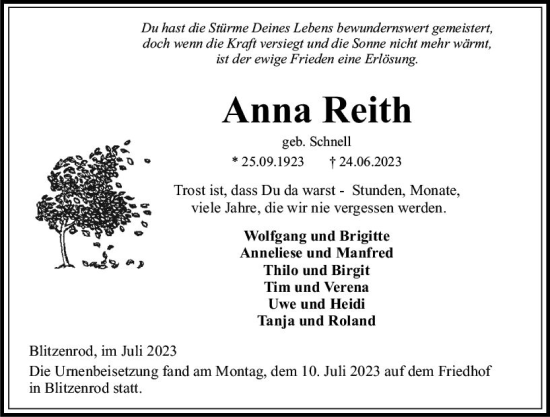 Du hast die Stürme Deines Lebens bewundernswert gemeistert, doch wenn die Kraft versiegt und die Sonne nicht mehr wärmt, ist der ewige Frieden eine Erlösung.

Anna Reith

geb. Schnell

* 25.09.1923 † 24.06.2023

Trost ist, dass Du da warst - Stunden, Monate, viele Jahre, die wir nie vergessen werden.

Wolfgang und Brigitte
Anneliese und Manfred
Thilo und Birgit
Tim und Verena
Uwe und Heidi
Tanja und Roland

Blitzenrod, im Juli 2023

Die Urnenbeisetzung fand am Montag, dem 10. Juli 2023 auf dem Friedhof in Blitzenrod statt.